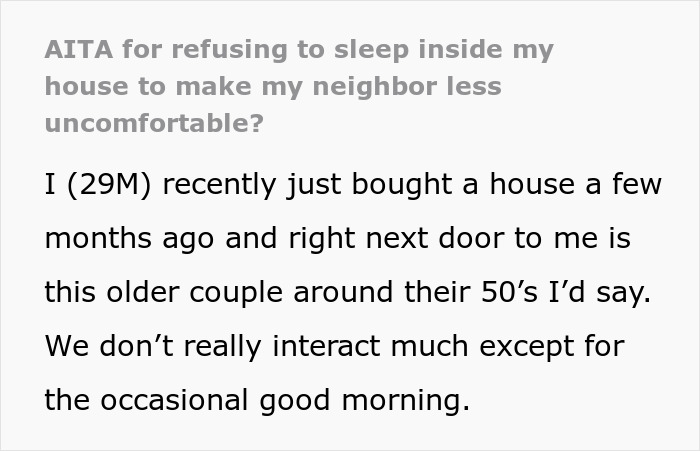 AITA for refusing to sleep inside my house to make my neighbor less uncomfortable?

I (29M) recently just bought a house a few months ago and right next door to me is this older couple around their 50's I'd say. We don't really interact much except for the occasional good morning.